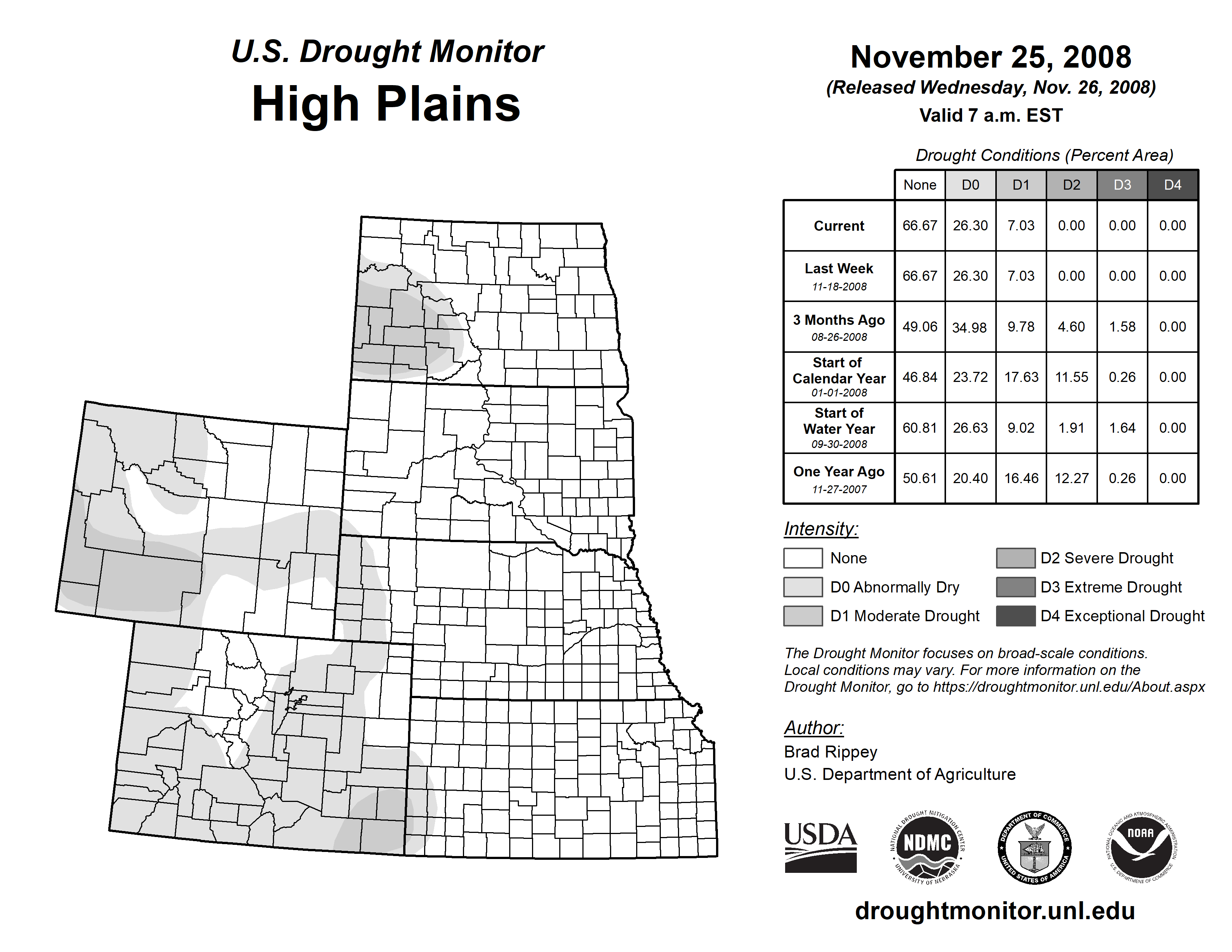 U.S. Drought Monitor
High Plains

November 25, 2008
(Released Wednesday, Nov. 26, 2008)
Valid 7 a.m. EST

Drought Conditions (Percent Area)

| | None | D0 | D1 | D2 | D3 | D4 |
|---|---|---|---|---|---|---|
| Current | 66.67 | 26.30 | 7.03 | 0.00 | 0.00 | 0.00 |
| Last Week 11-18-2008 | 66.67 | 26.30 | 7.03 | 0.00 | 0.00 | 0.00 |
| 3 Months Ago 08-26-2008 | 49.06 | 34.98 | 9.78 | 4.60 | 1.58 | 0.00 |
| Start of Calendar Year 01-01-2008 | 46.84 | 23.72 | 17.63 | 11.55 | 0.26 | 0.00 |
| Start of Water Year 09-30-2008 | 60.81 | 26.63 | 9.02 | 1.91 | 1.64 | 0.00 |
| One Year Ago 11-27-2007 | 50.61 | 20.40 | 16.46 | 12.27 | 0.26 | 0.00 |

Intensity:
None
D0 Abnormally Dry
D1 Moderate Drought
D2 Severe Drought
D3 Extreme Drought
D4 Exceptional Drought

The Drought Monitor focuses on broad-scale conditions. Local conditions may vary. For more information on the Drought Monitor, go to https://droughtmonitor.unl.edu/About.aspx

Author:
Brad Rippey
U.S. Department of Agriculture

USDA
NATIONAL DROUGHT MITIGATION CENTER NDMC UNIVERSITY OF NEBRASKA
DEPARTMENT OF COMMERCE UNITED STATES OF AMERICA
NATIONAL OCEANIC AND ATMOSPHERIC ADMINISTRATION NOAA U.S. DEPARTMENT OF COMMERCE

droughtmonitor.unl.edu